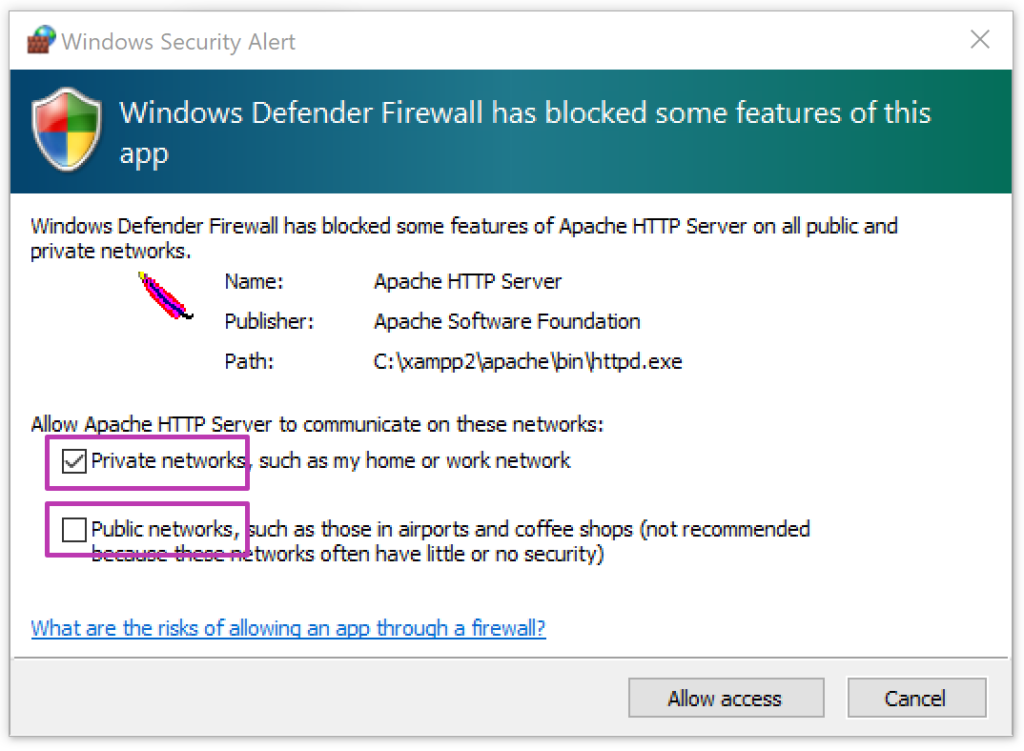 Windows Security Alert

Windows Defender Firewall has blocked some features of this app

Windows Defender Firewall has blocked some features of Apache HTTP Server on all public and private networks.

Name: Apache HTTP Server

Publisher: Apache Software Foundation

Path: C:\xampp2\apache\bin\httpd.exe

Allow Apache HTTP Server to communicate on these networks:

Private networks, such as my home or work network

Public networks, such as those in airports and coffee shops (not recommended because these networks often have little or no security)

What are the risks of allowing an app through a firewall?

Allow access

Cancel